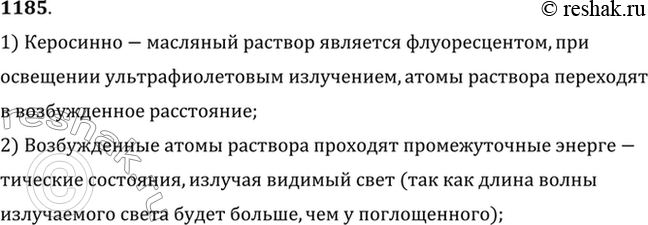 1185.
© reshak.ru

1) Керосинно — масляный раствор является флуоресцентом, при освещении ультрафиолетовым излучением, атомы раствора переходят в возбужденное расстояние;

2) Возбужденные атомы раствора проходят промежуточные энерге — тические состояния, излучая видимый свет (так как длина волны излучаемого света будет больше, чем у поглощенного);

reshak.ru